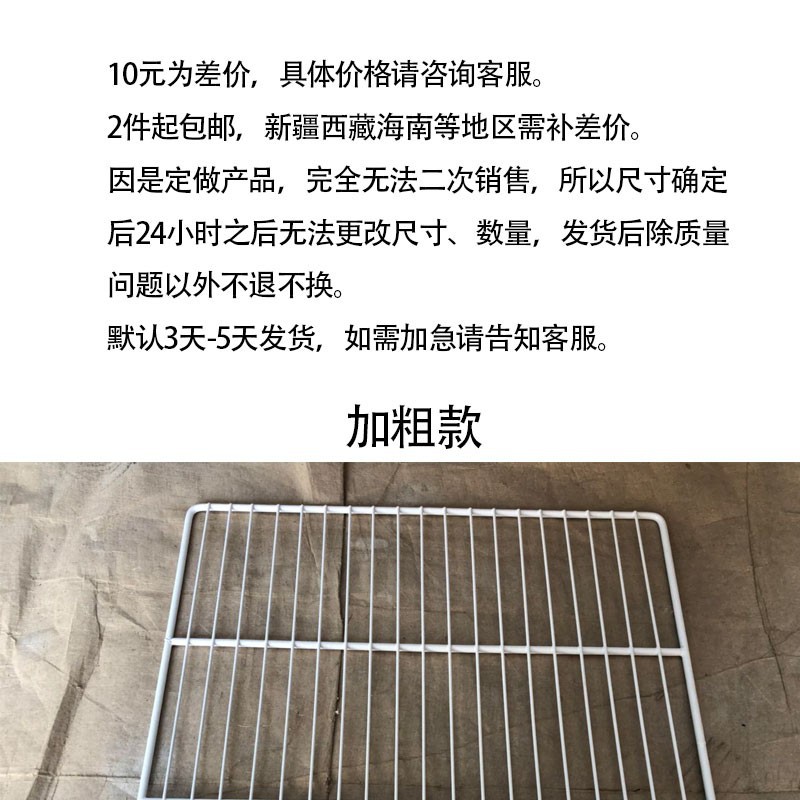 10元为差价，具体价格请咨询客服。

2件起包邮，新疆西藏海南等地区需补差价。

因是定做产品，完全无法二次销售，所以尺寸确定后24小时之后无法更改尺寸、数量，发货后除质量问题以外不退不换。

默认3天-5天发货，如需加急请告知客服。

加粗款